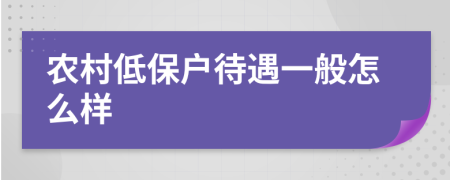 农村低保户待遇一般怎么样